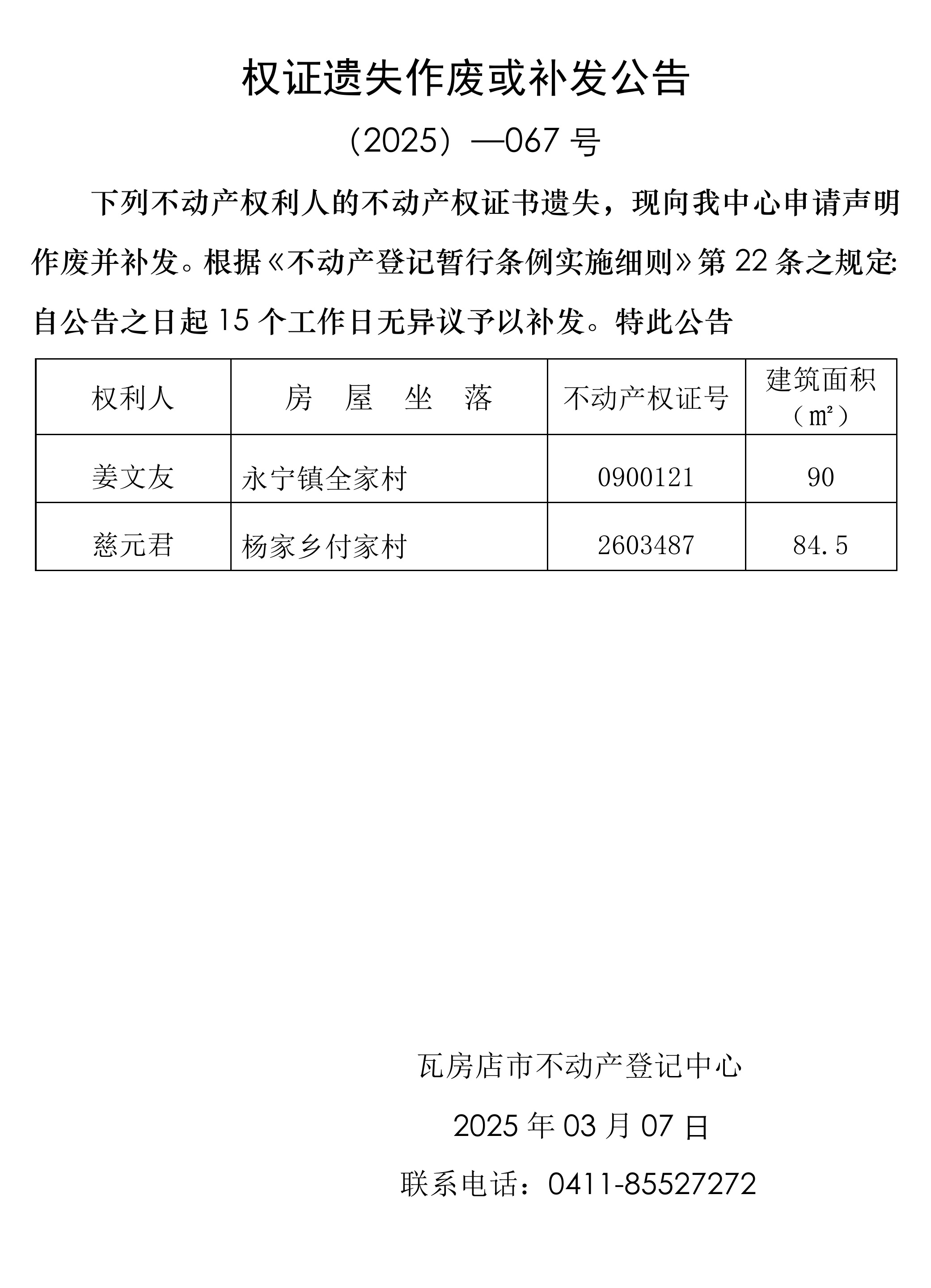 权证遗失作废或补发公告

（2025）—067 号

下列不动产权利人的不动产权证书遗失，现向我中心申请声明作废并补发。根据《不动产登记暂行条例实施细则》第 22 条之规定:自公告之日起 15 个工作日无异议予以补发。特此公告

| 权利人 | 房 屋 坐 落 | 不动产权证号 | 建筑面积（㎡） |
|---|---|---|---|
| 姜文友 | 永宁镇全家村 | 0900121 | 90 |
| 慈元君 | 杨家乡付家村 | 2603487 | 84.5 |

瓦房店市不动产登记中心

2025 年 03 月 07 日

联系电话：0411-85527272